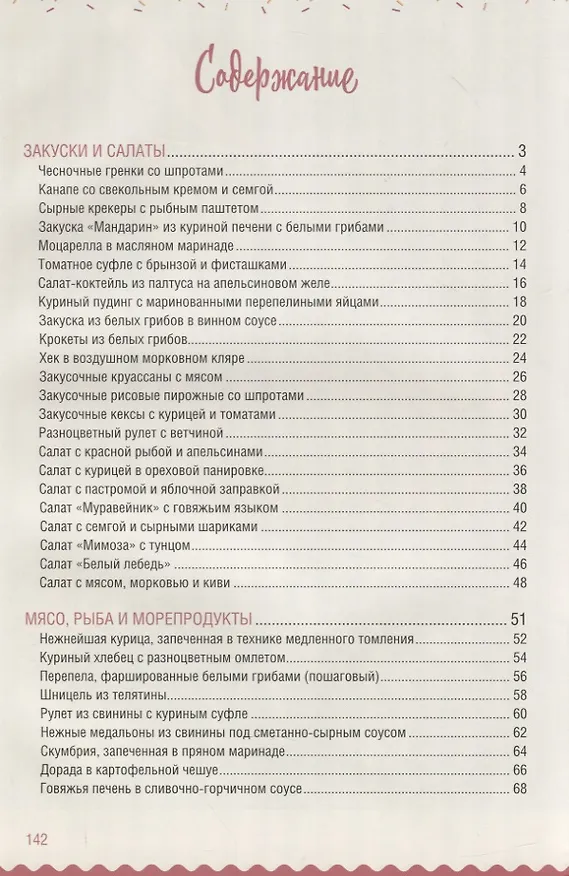 Содержание

ЗАКУСКИ И САЛАТЫ 3
Чесночные гренки со шпротами 4
Канапе со свекольным кремом и семгой 6
Сырные крекеры с рыбным паштетом 8
Закуска «Мандарин» из куриной печени с белыми грибами 10
Моцарелла в масляном маринаде 12
Томатное суфле с брынзой и фисташками 14
Салат-коктейль из палтуса на апельсиновом желе 16
Куриный пудинг с маринованными перепелиными яйцами 18
Закуска из белых грибов в винном соусе 20
Крокеты из белых грибов 22
Хек в воздушном морковном кляре 24
Закусочные круассаны с мясом 26
Закусочные рисовые пирожные со шпротами 28
Закусочные кексы с курицей и томатами 30
Разноцветный рулет с ветчиной 32
Салат с красной рыбой и апельсинами 34
Салат с курицей в ореховой панировке 36
Салат с пастромой и яблочной заправкой 38
Салат «Муравейник» с говяжьим языком 40
Салат с семгой и сырными шариками 42
Салат «Мимоза» с тунцом 44
Салат «Белый лебедь» 46
Салат с мясом, морковью и киви 48

МЯСО, РЫБА И МОРЕПРОДУКТЫ 51
Нежнейшая курица, запеченная в технике медленного томления 52
Куриный хлебец с разноцветным омлетом 54
Перепела, фаршированные белыми грибами (пошаговый) 56
Шницель из телятины 58
Рулет из свинины с куриным суфле 60
Нежные медальоны из свинины под сметанно-сырным соусом 62
Скумбрия, запеченная в пряном маринаде 64
Дорада в картофельной чешуе 66
Говяжья печень в сливочно-горчичном соусе 68

142